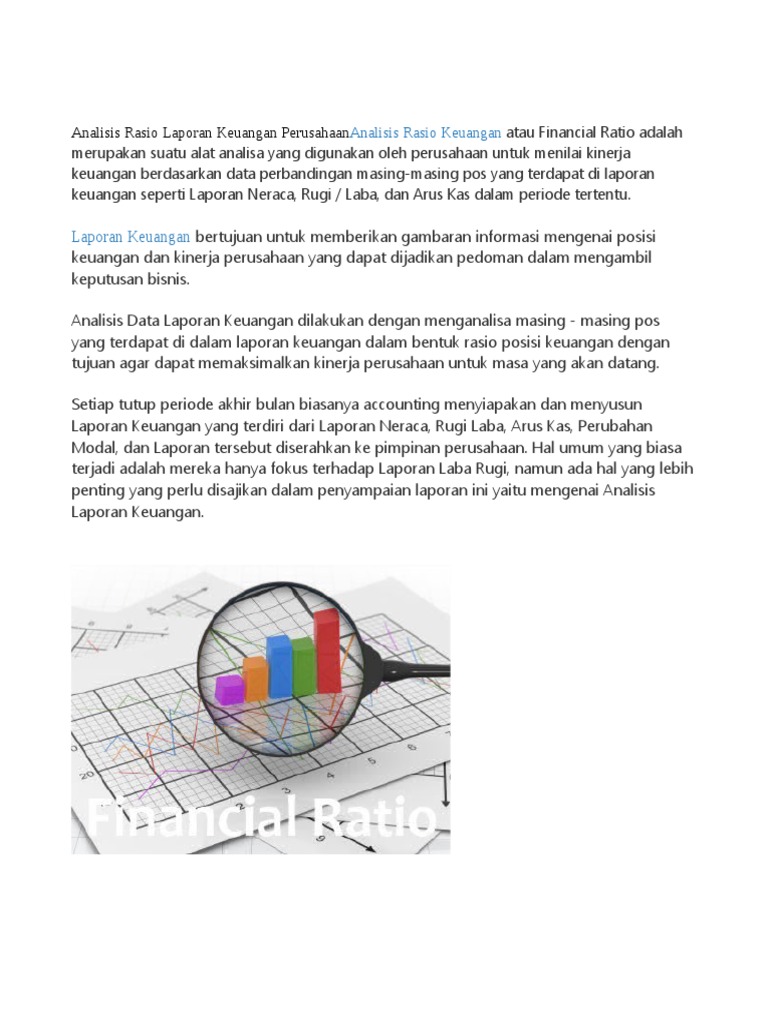 Analisis Rasio Laporan Keuangan PerusahaanAnalisis Rasio Keuangan atau Financial Ratio adalah merupakan suatu alat analisa yang digunakan oleh perusahaan untuk menilai kinerja keuangan berdasarkan data perbandingan masing-masing pos yang terdapat di laporan keuangan seperti Laporan Neraca, Rugi / Laba, dan Arus Kas dalam periode tertentu.

Laporan Keuangan bertujuan untuk memberikan gambaran informasi mengenai posisi keuangan dan kinerja perusahaan yang dapat dijadikan pedoman dalam mengambil keputusan bisnis.

Analisis Data Laporan Keuangan dilakukan dengan menganalisa masing - masing pos yang terdapat di dalam laporan keuangan dalam bentuk rasio posisi keuangan dengan tujuan agar dapat memaksimalkan kinerja perusahaan untuk masa yang akan datang.

Setiap tutup periode akhir bulan biasanya accounting menyiapakan dan menyusun Laporan Keuangan yang terdiri dari Laporan Neraca, Rugi Laba, Arus Kas, Perubahan Modal, dan Laporan tersebut diserahkan ke pimpinan perusahaan. Hal umum yang biasa terjadi adalah mereka hanya fokus terhadap Laporan Laba Rugi, namun ada hal yang lebih penting yang perlu disajikan dalam penyampaian laporan ini yaitu mengenai Analisis Laporan Keuangan.

Financial Ratio